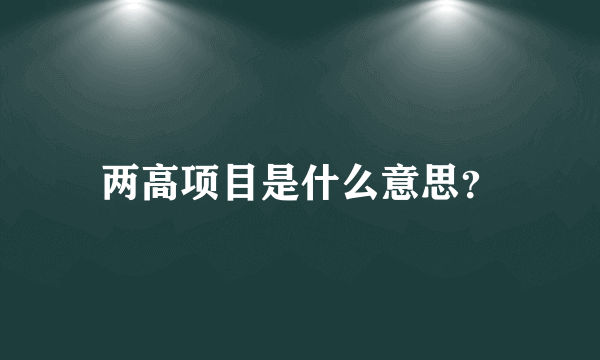 两高项目是什么意思?